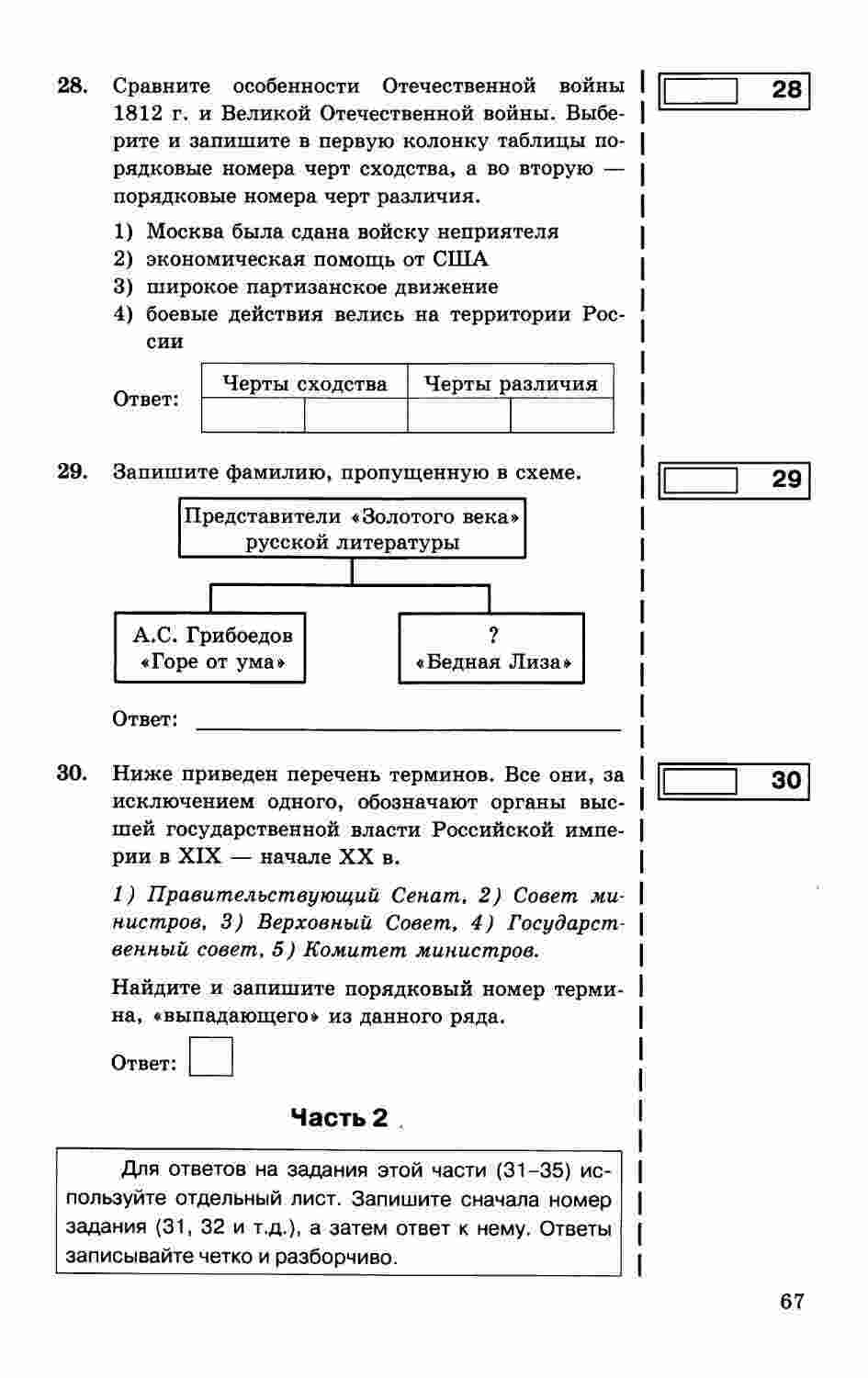 28. Сравните особенности Отечественной войны 1812 г. и Великой Отечественной войны. Выберите и запишите в первую колонку таблицы порядковые номера черт сходства, а во вторую — порядковые номера черт различия.

1) Москва была сдана войску неприятеля
2) экономическая помощь от США
3) широкое партизанское движение
4) боевые действия велись на территории России

Ответ:

| Черты сходства | | Черты различия | |
|---|---|---|---|
| | | | |

28

29. Запишите фамилию, пропущенную в схеме.

Представители «Золотого века» русской литературы

А.С. Грибоедов «Горе от ума»

? «Бедная Лиза»

Ответ:

29

30. Ниже приведен перечень терминов. Все они, за исключением одного, обозначают органы высшей государственной власти Российской империи в XIX — начале XX в.

1) Правительствующий Сенат, 2) Совет министров, 3) Верховный Совет, 4) Государственный совет, 5) Комитет министров.

Найдите и запишите порядковый номер термина, «выпадающего» из данного ряда.

Ответ:

30

Часть 2

Для ответов на задания этой части (31–35) используйте отдельный лист. Запишите сначала номер задания (31, 32 и т.д.), а затем ответ к нему. Ответы записывайте четко и разборчиво.

67